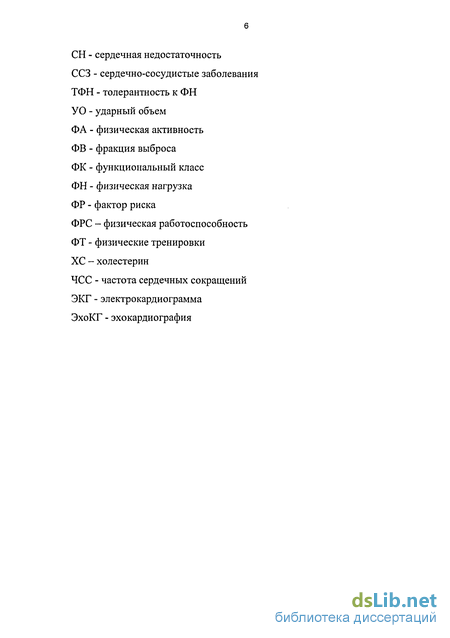 6

СН - сердечная недостаточность

ССЗ - сердечно-сосудистые заболевания

ТФН - толерантность к ФН

УО - ударный объем

ФА - физическая активность

ФВ - фракция выброса

ФК - функциональный класс

ФН - физическая нагрузка

ФР - фактор риска

ФРС – физическая работоспособность

ФТ - физические тренировки

ХС – холестерин

ЧСС - частота сердечных сокращений

ЭКГ - электрокардиограмма

ЭхоКГ - эхокардиография

dsLib.net
библиотека диссертаций